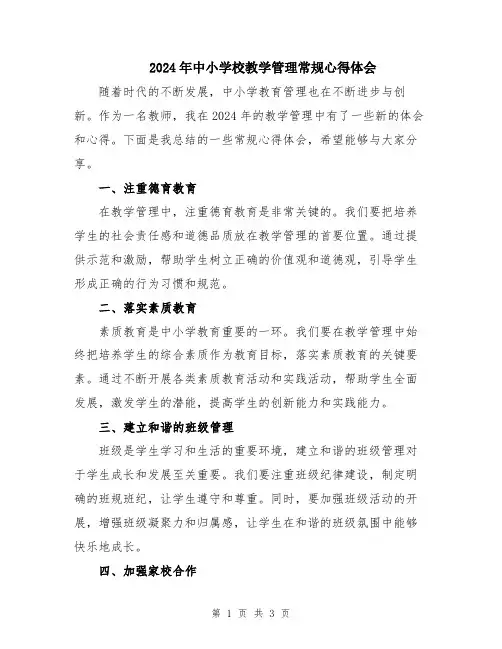 2024年中小学校教学管理常规心得体会

随着时代的不断发展，中小学教育管理也在不断进步与创新。作为一名教师，我在2024年的教学管理中有了一些新的体会和心得。下面是我总结的一些常规心得体会，希望能够与大家分享。

一、注重德育教育

在教学管理中，注重德育教育是非常关键的。我们要把培养学生的社会责任感和道德品质放在教学管理的首要位置。通过提供示范和激励，帮助学生树立正确的价值观和道德观，引导学生形成正确的行为习惯和规范。

二、落实素质教育

素质教育是中小学教育重要的一环。我们要在教学管理中始终把培养学生的综合素质作为教育目标，落实素质教育的关键要素。通过不断开展各类素质教育活动和实践活动，帮助学生全面发展，激发学生的潜能，提高学生的创新能力和实践能力。

三、建立和谐的班级管理

班级是学生学习和生活的重要环境，建立和谐的班级管理对于学生成长和发展至关重要。我们要注重班级纪律建设，制定明确的班规班纪，让学生遵守和尊重。同时，要加强班级活动的开展，增强班级凝聚力和归属感，让学生在和谐的班级氛围中能够快乐地成长。

四、加强家校合作

第 1 页 共 3 页